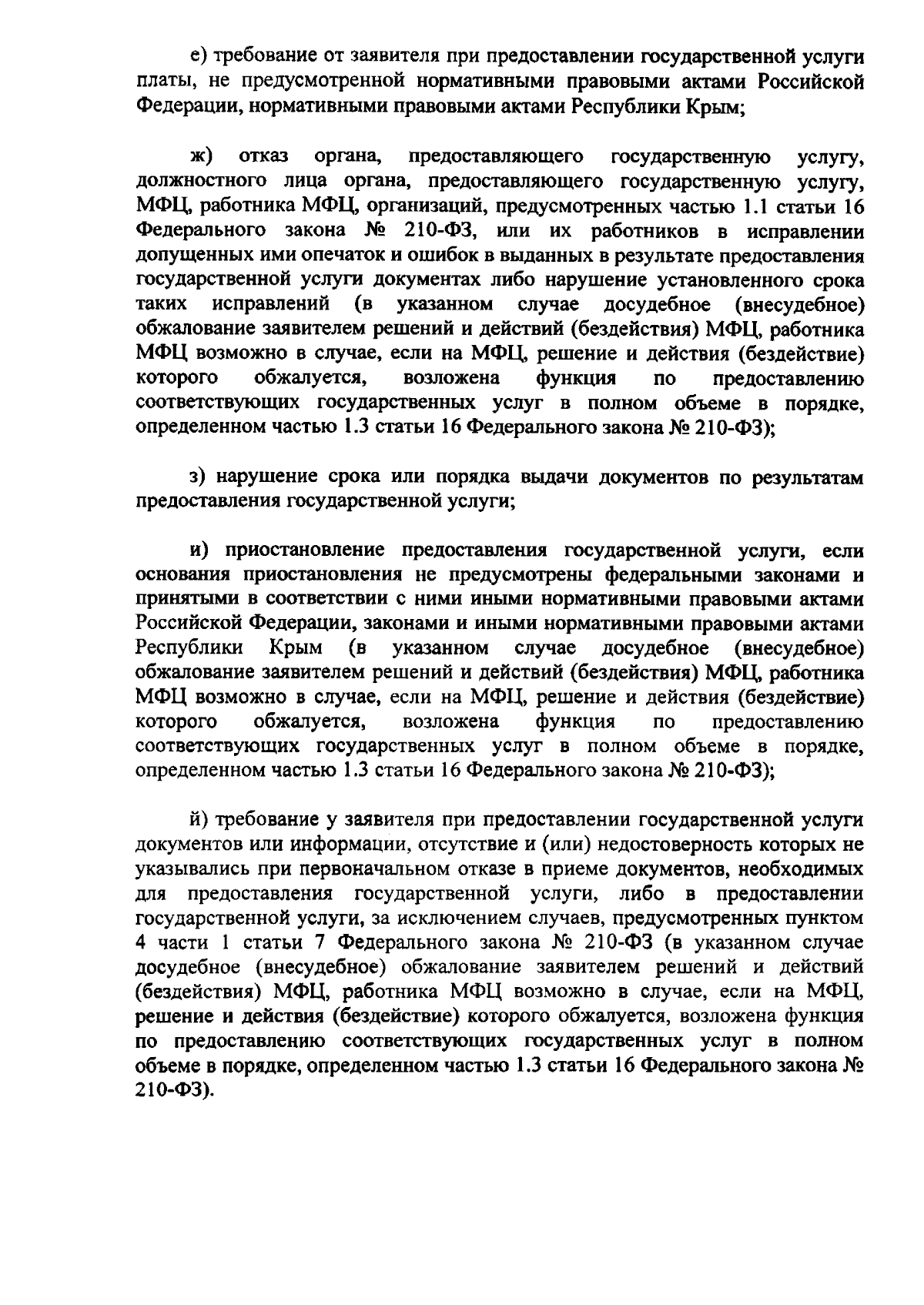 е) требование от заявителя при предоставлении государственной услуги платы, не предусмотренной нормативными правовыми актами Российской Федерации, нормативными правовыми актами Республики Крым;

ж) отказ органа, предоставляющего государственную услугу, должностного лица органа, предоставляющего государственную услугу, МФЦ, работника МФЦ, организаций, предусмотренных частью 1.1 статьи 16 Федерального закона № 210-ФЗ, или их работников в исправлении допущенных ими опечаток и ошибок в выданных в результате предоставления государственной услуги документах либо нарушение установленного срока таких исправлений (в указанном случае досудебное (внесудебное) обжалование заявителем решений и действий (бездействия) МФЦ, работника МФЦ возможно в случае, если на МФЦ, решение и действия (бездействие) которого обжалуется, возложена функция по предоставлению соответствующих государственных услуг в полном объеме в порядке, определенном частью 1.3 статьи 16 Федерального закона № 210-ФЗ);

з) нарушение срока или порядка выдачи документов по результатам предоставления государственной услуги;

и) приостановление предоставления государственной услуги, если основания приостановления не предусмотрены федеральными законами и принятыми в соответствии с ними иными нормативными правовыми актами Российской Федерации, законами и иными нормативными правовыми актами Республики Крым (в указанном случае досудебное (внесудебное) обжалование заявителем решений и действий (бездействия) МФЦ, работника МФЦ возможно в случае, если на МФЦ, решение и действия (бездействие) которого обжалуется, возложена функция по предоставлению соответствующих государственных услуг в полном объеме в порядке, определенном частью 1.3 статьи 16 Федерального закона № 210-ФЗ);

й) требование у заявителя при предоставлении государственной услуги документов или информации, отсутствие и (или) недостоверность которых не указывались при первоначальном отказе в приеме документов, необходимых для предоставления государственной услуги, либо в предоставлении государственной услуги, за исключением случаев, предусмотренных пунктом 4 части 1 статьи 7 Федерального закона № 210-ФЗ (в указанном случае досудебное (внесудебное) обжалование заявителем решений и действий (бездействия) МФЦ, работника МФЦ возможно в случае, если на МФЦ, решение и действия (бездействие) которого обжалуется, возложена функция по предоставлению соответствующих государственных услуг в полном объеме в порядке, определенном частью 1.3 статьи 16 Федерального закона № 210-ФЗ).